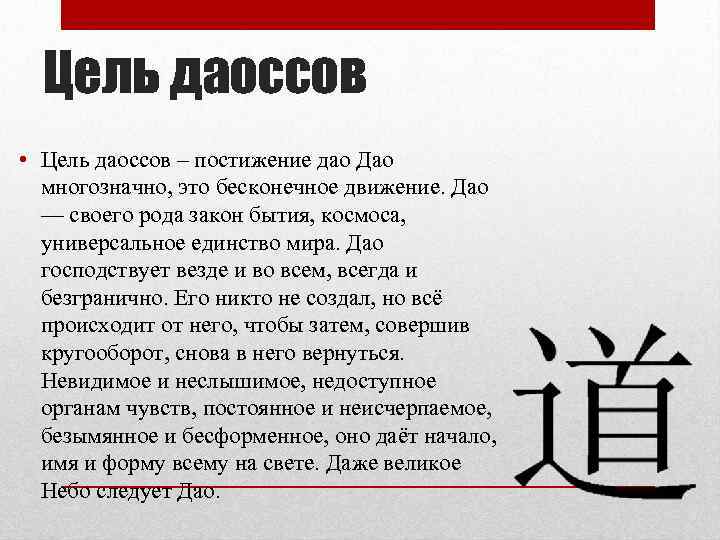 Цель даоссов

• Цель даоссов – постижение дао Дао многозначно, это бесконечное движение. Дао — своего рода закон бытия, космоса, универсальное единство мира. Дао господствует везде и во всем, всегда и безгранично. Его никто не создал, но всё происходит от него, чтобы затем, совершив кругооборот, снова в него вернуться. Невидимое и неслышимое, недоступное органам чувств, постоянное и неисчерпаемое, безымянное и бесформенное, оно даёт начало, имя и форму всему на свете. Даже великое Небо следует Дао.

道